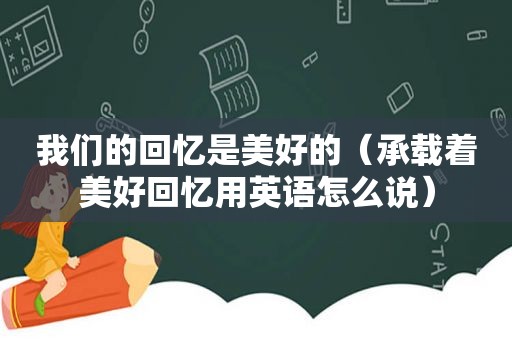 我们的回忆是美好的（承载着美好回忆用英语怎么说）

STAT